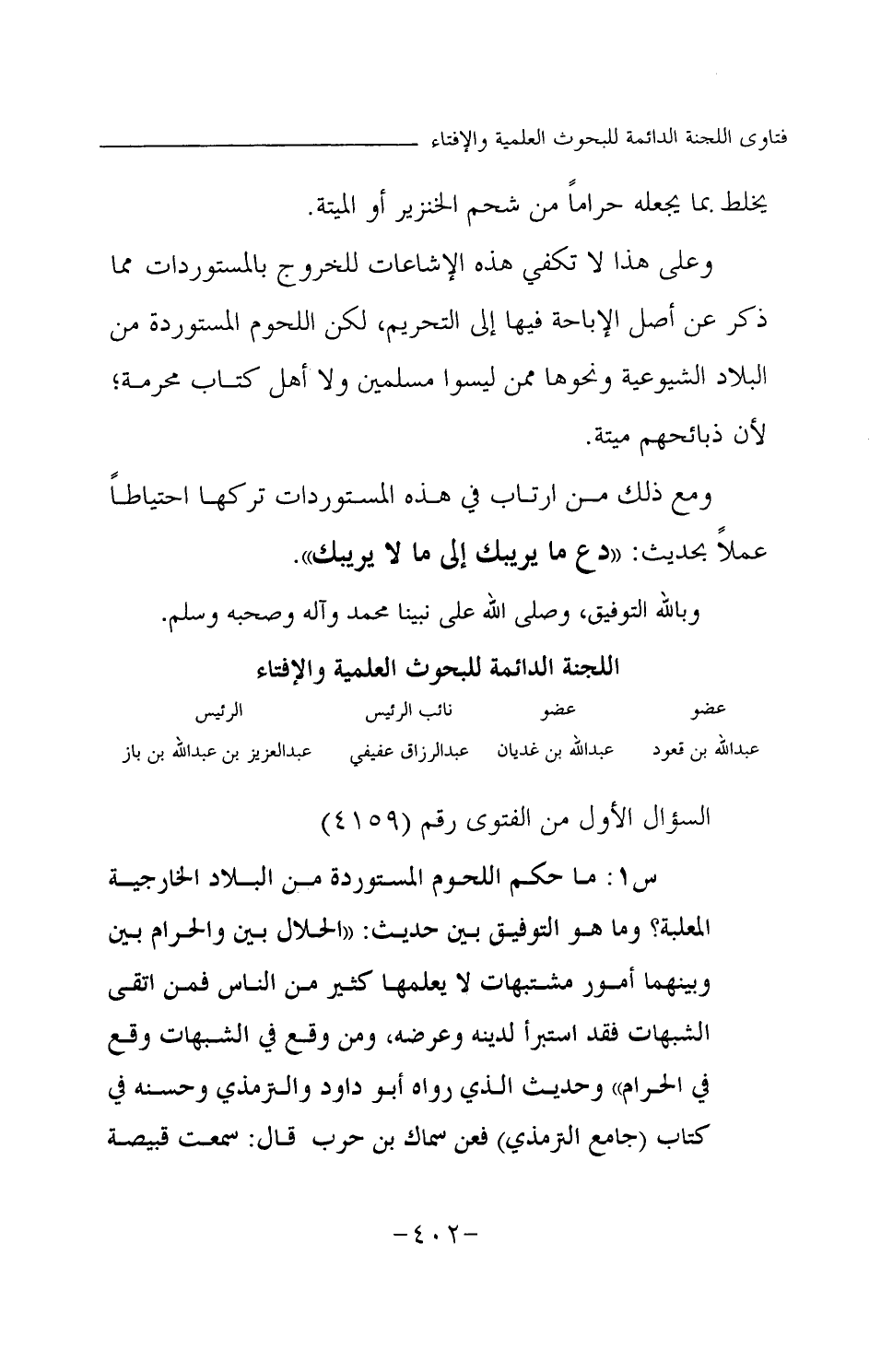 فتاوى اللجنة الدائمة للبحوث العلمية والإفتاء

يخلط بما يجعله حراماً من شحم الخنزير أو الميتة.

وعلى هذا لا تكفي هذه الإشاعات للخروج بالمستوردات مما ذكر عن أصل الإباحة فيها إلى التحريم، لكن اللحوم المستوردة من البلاد الشيوعية ونحوها ممن ليسوا مسلمين ولا أهل كتاب محرمة؛ لأن ذبائحهم ميتة.

ومع ذلك من ارتاب في هذه المستوردات تركها احتياطاً عملاً بحديث: «دع ما يريبك إلى ما لا يريبك».

وبالله التوفيق، وصلى الله على نبينا محمد وآله وصحبه وسلم.

اللجنة الدائمة للبحوث العلمية والإفتاء

| عضو | عضو | نائب الرئيس | الرئيس |
|---|---|---|---|
| عبدالله بن قعود | عبدالله بن غديان | عبدالرزاق عفيفي | عبدالعزيز بن عبدالله بن باز |

السؤال الأول من الفتوى رقم (٤١٥٩)

س١: ما حكم اللحوم المستوردة من البلاد الخارجية المعلبة؟ وما هو التوفيق بين حديث: «الحلال بين والحرام بين وبينهما أمور مشتبهات لا يعلمها كثير من الناس فمن اتقى الشبهات فقد استبرأ لدينه وعرضه، ومن وقع في الشبهات وقع في الحرام» وحديث الذي رواه أبو داود والترمذي وحسنه في كتاب (جامع الترمذي) فعن سماك بن حرب قال: سمعت قبيصة

-٤٠٢-